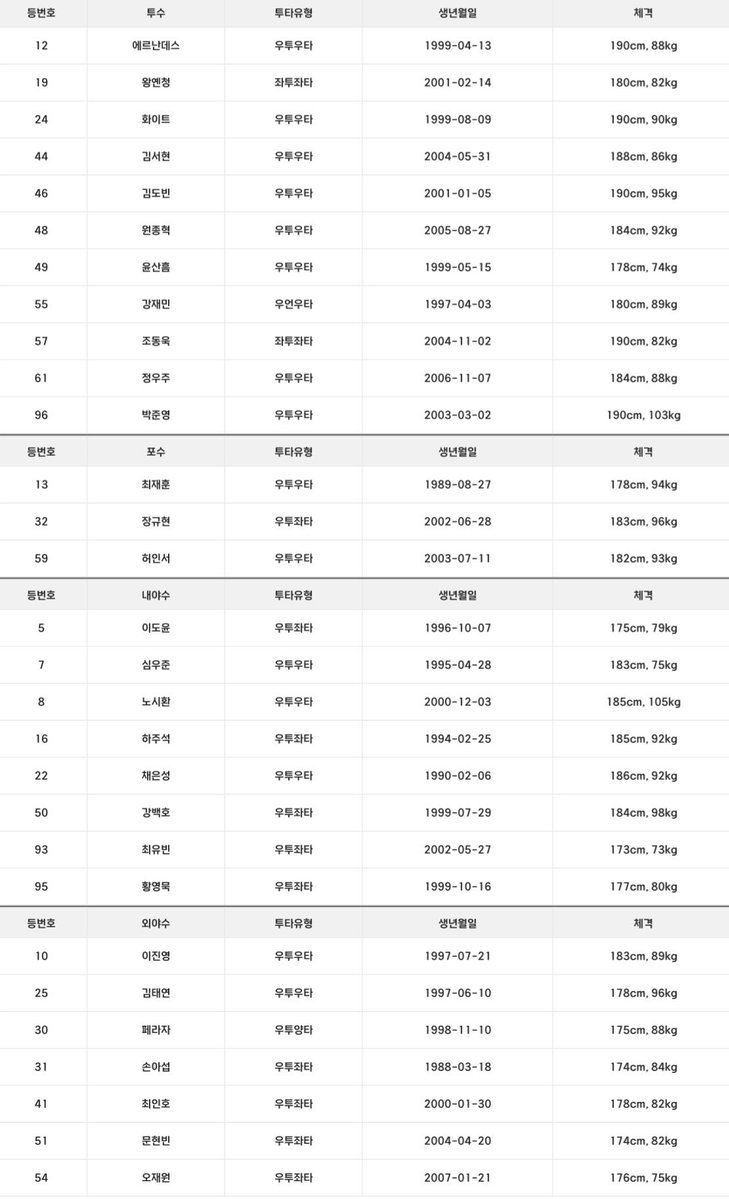 | 등번호 | 투수 | 투타유형 | 생년월일 | 체격 |
|---|---|---|---|---|
| 12 | 에르난데스 | 우투우타 | 1999-04-13 | 190cm, 88kg |
| 19 | 왕옌청 | 좌투좌타 | 2001-02-14 | 180cm, 82kg |
| 24 | 화이트 | 우투우타 | 1999-08-09 | 190cm, 90kg |
| 44 | 김서현 | 우투우타 | 2004-05-31 | 188cm, 86kg |
| 46 | 김도빈 | 우투우타 | 2001-01-05 | 190cm, 95kg |
| 48 | 원종혁 | 우투우타 | 2005-08-27 | 184cm, 92kg |
| 49 | 윤산흠 | 우투우타 | 1999-05-15 | 178cm, 74kg |
| 55 | 강재민 | 우언우타 | 1997-04-03 | 180cm, 89kg |
| 57 | 조동욱 | 좌투좌타 | 2004-11-02 | 190cm, 82kg |
| 61 | 정우주 | 우투우타 | 2006-11-07 | 184cm, 88kg |
| 96 | 박준영 | 우투우타 | 2003-03-02 | 190cm, 103kg |

| 등번호 | 포수 | 투타유형 | 생년월일 | 체격 |
|---|---|---|---|---|
| 13 | 최재훈 | 우투우타 | 1989-08-27 | 178cm, 94kg |
| 32 | 장규현 | 우투좌타 | 2002-06-28 | 183cm, 96kg |
| 59 | 허인서 | 우투우타 | 2003-07-11 | 182cm, 93kg |

| 등번호 | 내야수 | 투타유형 | 생년월일 | 체격 |
|---|---|---|---|---|
| 5 | 이도윤 | 우투좌타 | 1996-10-07 | 175cm, 79kg |
| 7 | 심우준 | 우투우타 | 1995-04-28 | 183cm, 75kg |
| 8 | 노시환 | 우투우타 | 2000-12-03 | 185cm, 105kg |
| 16 | 하주석 | 우투좌타 | 1994-02-25 | 185cm, 92kg |
| 22 | 채은성 | 우투우타 | 1990-02-06 | 186cm, 92kg |
| 50 | 강백호 | 우투좌타 | 1999-07-29 | 184cm, 98kg |
| 93 | 최유빈 | 우투좌타 | 2002-05-27 | 173cm, 73kg |
| 95 | 황영묵 | 우투좌타 | 1999-10-16 | 177cm, 80kg |

| 등번호 | 외야수 | 투타유형 | 생년월일 | 체격 |
|---|---|---|---|---|
| 10 | 이진영 | 우투우타 | 1997-07-21 | 183cm, 89kg |
| 25 | 김태연 | 우투우타 | 1997-06-10 | 178cm, 96kg |
| 30 | 페라자 | 우투양타 | 1998-11-10 | 175cm, 88kg |
| 31 | 손아섭 | 우투좌타 | 1988-03-18 | 174cm, 84kg |
| 41 | 최인호 | 우투좌타 | 2000-01-30 | 178cm, 82kg |
| 51 | 문현빈 | 우투좌타 | 2004-04-20 | 174cm, 82kg |
| 54 | 오재원 | 우투좌타 | 2007-01-21 | 176cm, 75kg |